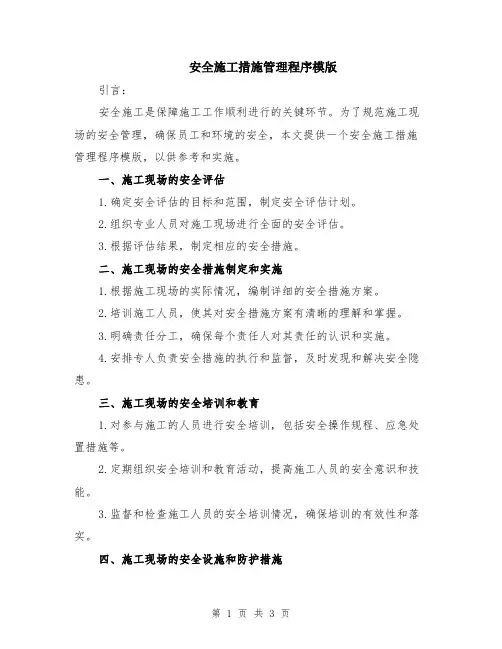 安全施工措施管理程序模版

引言：

安全施工是保障施工工作顺利进行的关键环节。为了规范施工现场的安全管理，确保员工和环境的安全，本文提供一个安全施工措施管理程序模版，以供参考和实施。

一、施工现场的安全评估

1.确定安全评估的目标和范围，制定安全评估计划。

2.组织专业人员对施工现场进行全面的安全评估。

3.根据评估结果，制定相应的安全措施。

二、施工现场的安全措施制定和实施

1.根据施工现场的实际情况，编制详细的安全措施方案。

2.培训施工人员，使其对安全措施方案有清晰的理解和掌握。

3.明确责任分工，确保每个责任人对其责任的认识和实施。

4.安排专人负责安全措施的执行和监督，及时发现和解决安全隐患。

三、施工现场的安全培训和教育

1.对参与施工的人员进行安全培训，包括安全操作规程、应急处置措施等。

2.定期组织安全培训和教育活动，提高施工人员的安全意识和技能。

3.监督和检查施工人员的安全培训情况，确保培训的有效性和落实。

四、施工现场的安全设施和防护措施

第 1 页 共 3 页